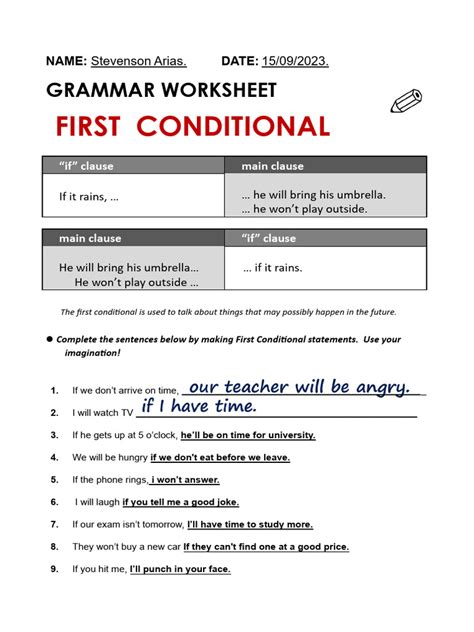 NAME: Stevenson Arias. DATE: 15/09/2023.

GRAMMAR WORKSHEET

FIRST CONDITIONAL

| "if" clause | main clause |
|---|---|
| If it rains, ... | ... he will bring his umbrella. ... he won't play outside. |

| main clause | "if" clause |
|---|---|
| He will bring his umbrella... He won't play outside ... | ... if it rains. |

The first conditional is used to talk about things that may possibly happen in the future.

• Complete the sentences below by making First Conditional statements. Use your imagination!

1. If we don't arrive on time, our teacher will be angry.

2. I will watch TV if I have time.

3. If he gets up at 5 o'clock, he'll be on time for university.

4. We will be hungry if we don't eat before we leave.

5. If the phone rings, i won't answer.

6. I will laugh if you tell me a good joke.

7. If our exam isn't tomorrow, I'll have time to study more.

8. They won't buy a new car If they can't find one at a good price.

9. If you hit me, I'll punch in your face.